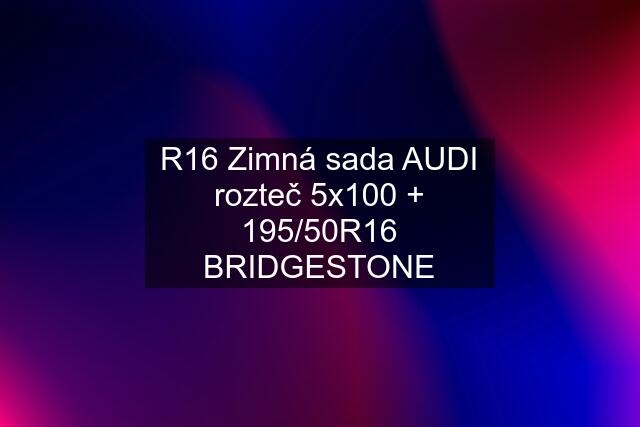 R16 Zimná sada AUDI rozteč 5x100 + 195/50R16 BRIDGESTONE